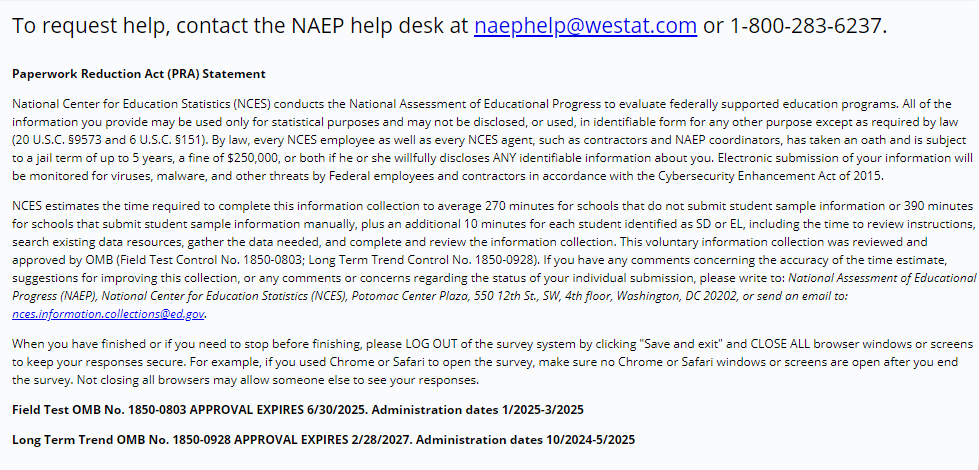 To request help, contact the NAEP help desk at naephelp@westat.com or 1-800-283-6237.

Paperwork Reduction Act (PRA) Statement

National Center for Education Statistics (NCES) conducts the National Assessment of Educational Progress to evaluate federally supported education programs. All of the information you provide may be used only for statistical purposes and may not be disclosed, or used, in identifiable form for any other purpose except as required by law (20 U.S.C. §9573 and 6 U.S.C. §151). By law, every NCES employee as well as every NCES agent, such as contractors and NAEP coordinators, has taken an oath and is subject to a jail term of up to 5 years, a fine of $250,000, or both if he or she willfully discloses ANY identifiable information about you. Electronic submission of your information will be monitored for viruses, malware, and other threats by Federal employees and contractors in accordance with the Cybersecurity Enhancement Act of 2015.

NCES estimates the time required to complete this information collection to average 270 minutes for schools that do not submit student sample information or 390 minutes for schools that submit student sample information manually, plus an additional 10 minutes for each student identified as SD or EL, including the time to review instructions, search existing data resources, gather the data needed, and complete and review the information collection. This voluntary information collection was reviewed and approved by OMB (Field Test Control No. 1850-0803; Long Term Trend Control No. 1850-0928). If you have any comments concerning the accuracy of the time estimate, suggestions for improving this collection, or any comments or concerns regarding the status of your individual submission, please write to: National Assessment of Educational Progress (NAEP), National Center for Education Statistics (NCES), Potomac Center Plaza, 550 12th St., SW, 4th floor, Washington, DC 20202, or send an email to: nces.information.collections@ed.gov.

When you have finished or if you need to stop before finishing, please LOG OUT of the survey system by clicking "Save and exit" and CLOSE ALL browser windows or screens to keep your responses secure. For example, if you used Chrome or Safari to open the survey, make sure no Chrome or Safari windows or screens are open after you end the survey. Not closing all browsers may allow someone else to see your responses.

Field Test OMB No. 1850-0803 APPROVAL EXPIRES 6/30/2025. Administration dates 1/2025-3/2025

Long Term Trend OMB No. 1850-0928 APPROVAL EXPIRES 2/28/2027. Administration dates 10/2024-5/2025